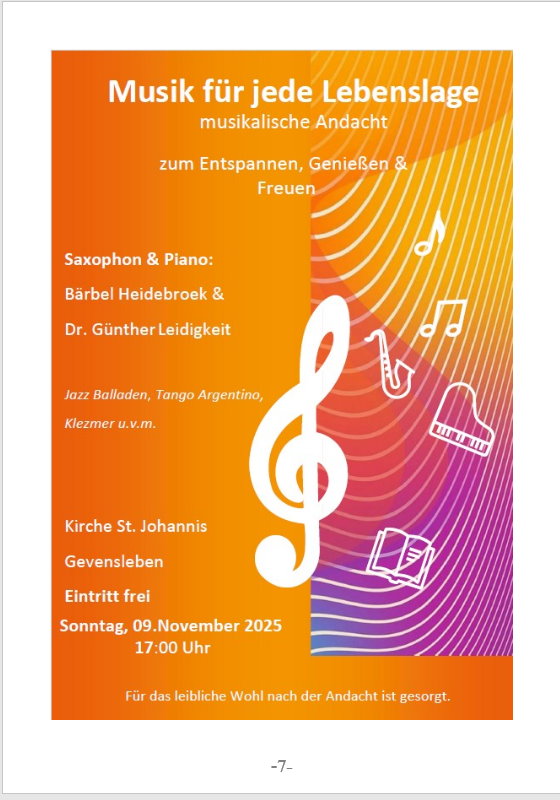 Musik für jede Lebenslage
musikalische Andacht

zum Entspannen, Genießen & Freuen

Saxophon & Piano:

Bärbel Heidebroek &

Dr. Günther Leidigkeit

Jazz Balladen, Tango Argentino, Klezmer u.v.m.

Kirche St. Johannis

Gevensleben

Eintritt frei

Sonntag, 09.November 2025
17:00 Uhr

Für das leibliche Wohl nach der Andacht ist gesorgt.

-7-